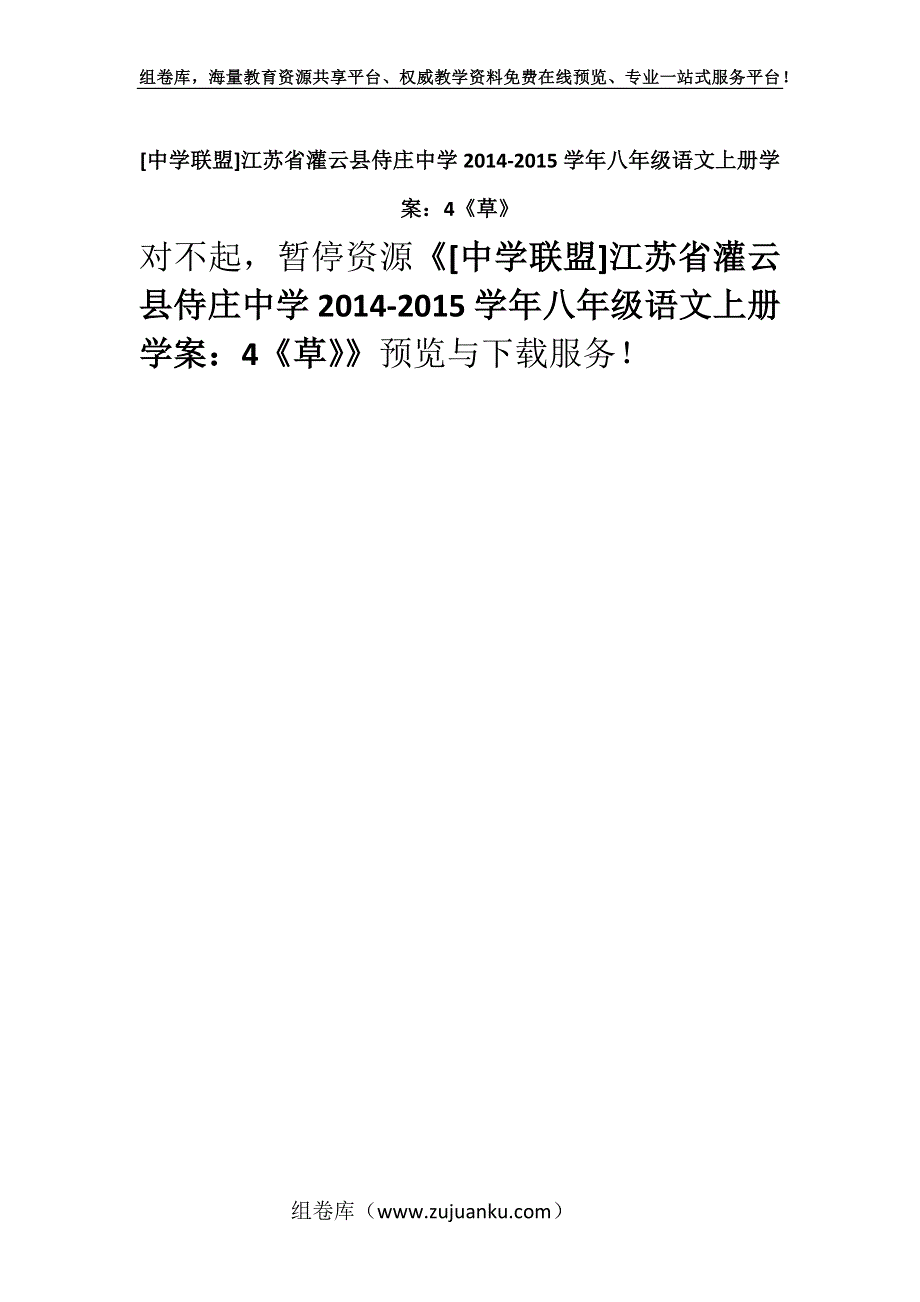 组卷库，海量教育资源共享平台、权威教学资料免费在线预览、专业一站式服务平台！

[中学联盟]江苏省灌云县侍庄中学 2014-2015 学年八年级语文上册学案：4《草》

对不起，暂停资源《[中学联盟]江苏省灌云县侍庄中学 2014-2015 学年八年级语文上册学案：4《草》》预览与下载服务！

组卷库（www.zujuanku.com）